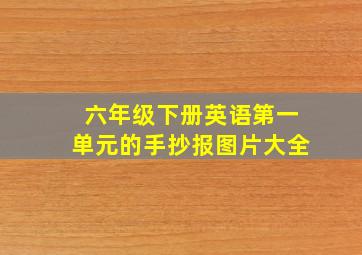 六年级下册英语第一单元的手抄报图片大全